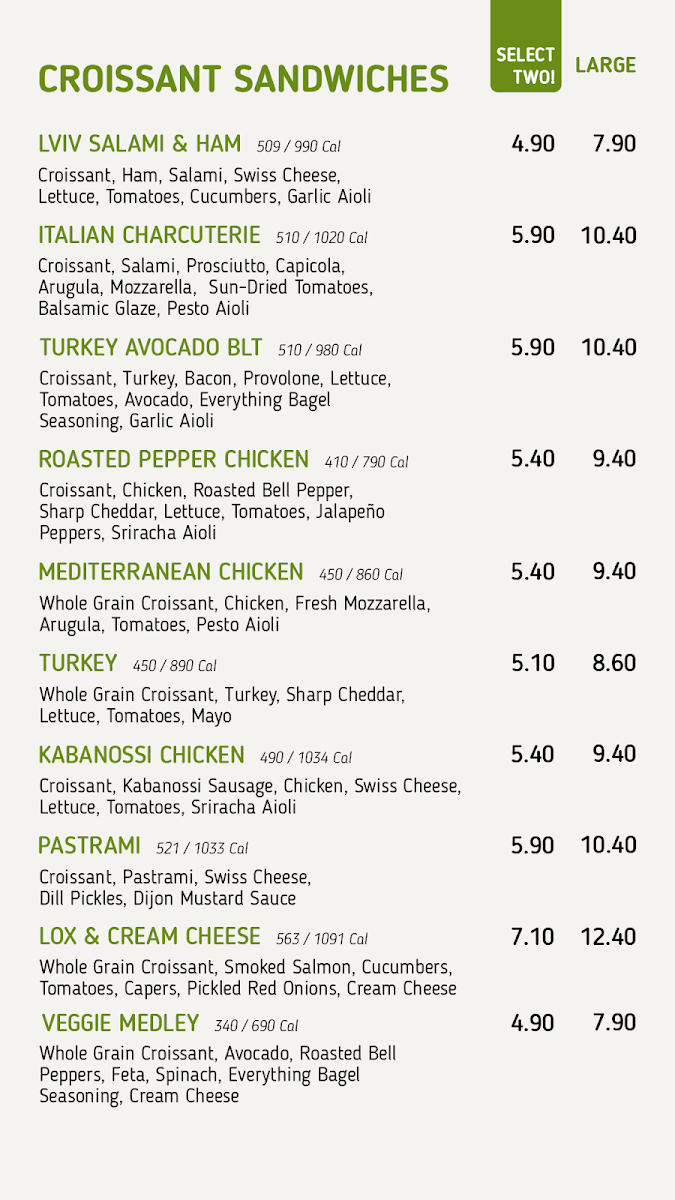 CROISSANT SANDWICHES

SELECT TWO! LARGE

LVIV SALAMI & HAM 509 / 990 Cal 4.90 7.90
Croissant, Ham, Salami, Swiss Cheese, Lettuce, Tomatoes, Cucumbers, Garlic Aioli

ITALIAN CHARCUTERIE 510 / 1020 Cal 5.90 10.40
Croissant, Salami, Prosciutto, Capicola, Arugula, Mozzarella, Sun-Dried Tomatoes, Balsamic Glaze, Pesto Aioli

TURKEY AVOCADO BLT 510 / 980 Cal 5.90 10.40
Croissant, Turkey, Bacon, Provolone, Lettuce, Tomatoes, Avocado, Everything Bagel Seasoning, Garlic Aioli

ROASTED PEPPER CHICKEN 410 / 790 Cal 5.40 9.40
Croissant, Chicken, Roasted Bell Pepper, Sharp Cheddar, Lettuce, Tomatoes, Jalapeño Peppers, Sriracha Aioli

MEDITERRANEAN CHICKEN 450 / 860 Cal 5.40 9.40
Whole Grain Croissant, Chicken, Fresh Mozzarella, Arugula, Tomatoes, Pesto Aioli

TURKEY 450 / 890 Cal 5.10 8.60
Whole Grain Croissant, Turkey, Sharp Cheddar, Lettuce, Tomatoes, Mayo

KABANOSSI CHICKEN 490 / 1034 Cal 5.40 9.40
Croissant, Kabanossi Sausage, Chicken, Swiss Cheese, Lettuce, Tomatoes, Sriracha Aioli

PASTRAMI 521 / 1033 Cal 5.90 10.40
Croissant, Pastrami, Swiss Cheese, Dill Pickles, Dijon Mustard Sauce

LOX & CREAM CHEESE 563 / 1091 Cal 7.10 12.40
Whole Grain Croissant, Smoked Salmon, Cucumbers, Tomatoes, Capers, Pickled Red Onions, Cream Cheese

VEGGIE MEDLEY 340 / 690 Cal 4.90 7.90
Whole Grain Croissant, Avocado, Roasted Bell Peppers, Feta, Spinach, Everything Bagel Seasoning, Cream Cheese